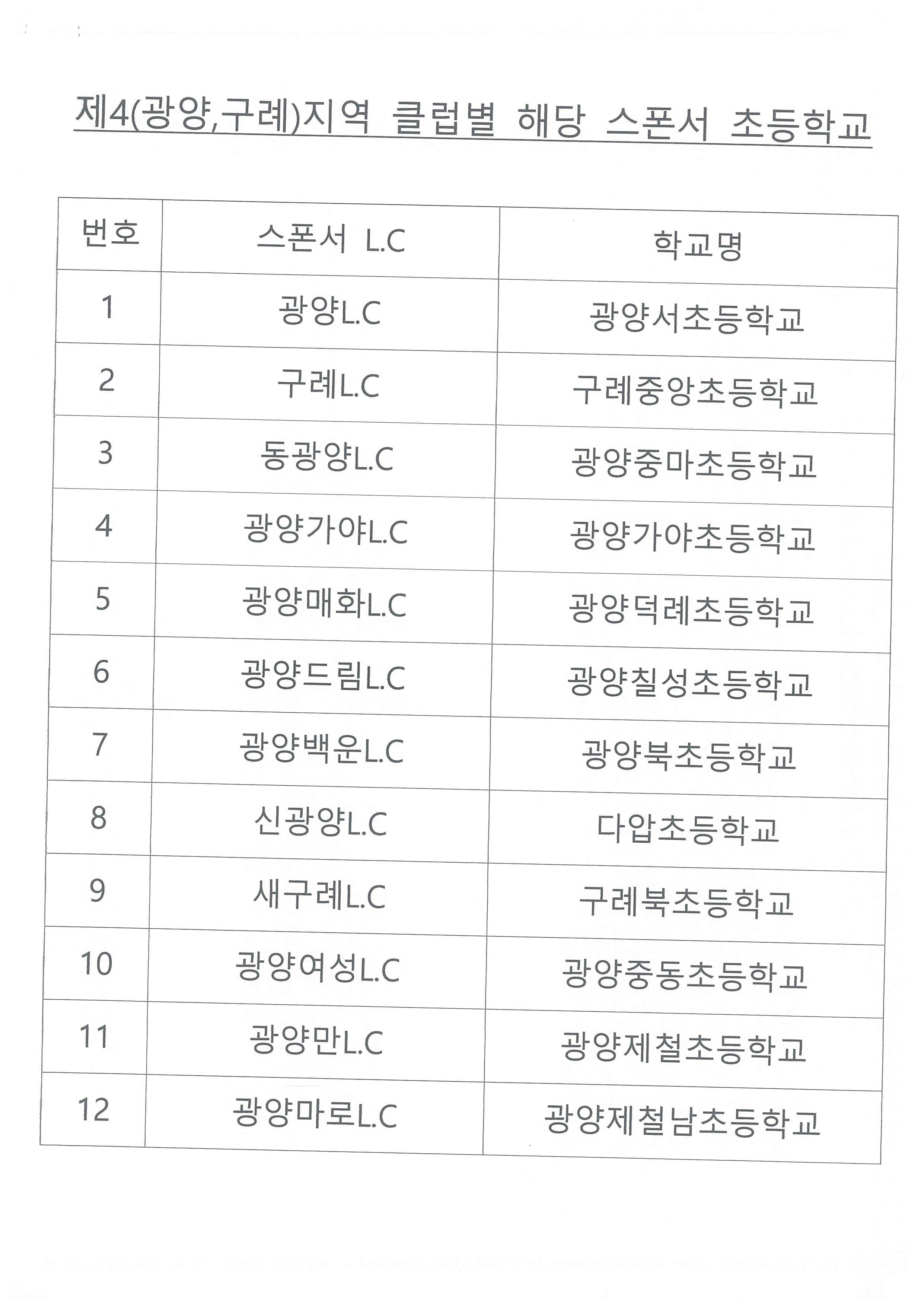 제4(광양,구례)지역 클럽별 해당 스폰서 초등학교

| 번호 | 스폰서 L.C | 학교명 |
|---|---|---|
| 1 | 광양L.C | 광양서초등학교 |
| 2 | 구례L.C | 구례중앙초등학교 |
| 3 | 동광양L.C | 광양중마초등학교 |
| 4 | 광양가야L.C | 광양가야초등학교 |
| 5 | 광양매화L.C | 광양덕례초등학교 |
| 6 | 광양드림L.C | 광양칠성초등학교 |
| 7 | 광양백운L.C | 광양북초등학교 |
| 8 | 신광양L.C | 다압초등학교 |
| 9 | 새구례L.C | 구례북초등학교 |
| 10 | 광양여성L.C | 광양중동초등학교 |
| 11 | 광양만L.C | 광양제철초등학교 |
| 12 | 광양마로L.C | 광양제철남초등학교 |